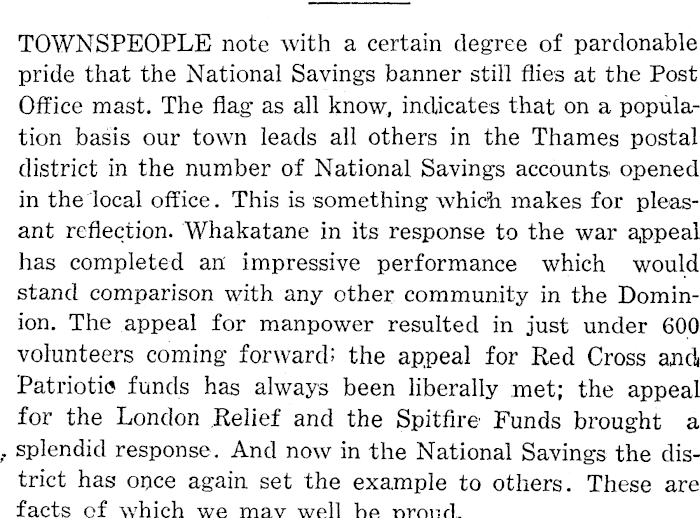 TOWNSPEOPLE note with a certain degree of pardonable pride that the National Savings banner still flies at the Post Office mast. The flag as all know, indicates that on a population basis our town leads all others in the Thames postal district in the number of National Savings accounts opened in the local office. This is something which makes for pleasant reflection. Whakatane in its response to the war appeal has completed an impressive performance which would stand comparison with any other community in the Dominion. The appeal for manpower resulted in just under 600 volunteers coming forward; the appeal for Red Cross and Patriotic funds has always been liberally met; the appeal for the London Relief and the Spitfire Funds brought a splendid response. And now in the National Savings the district has once again set the example to others. These are facts of which we may well be proud.